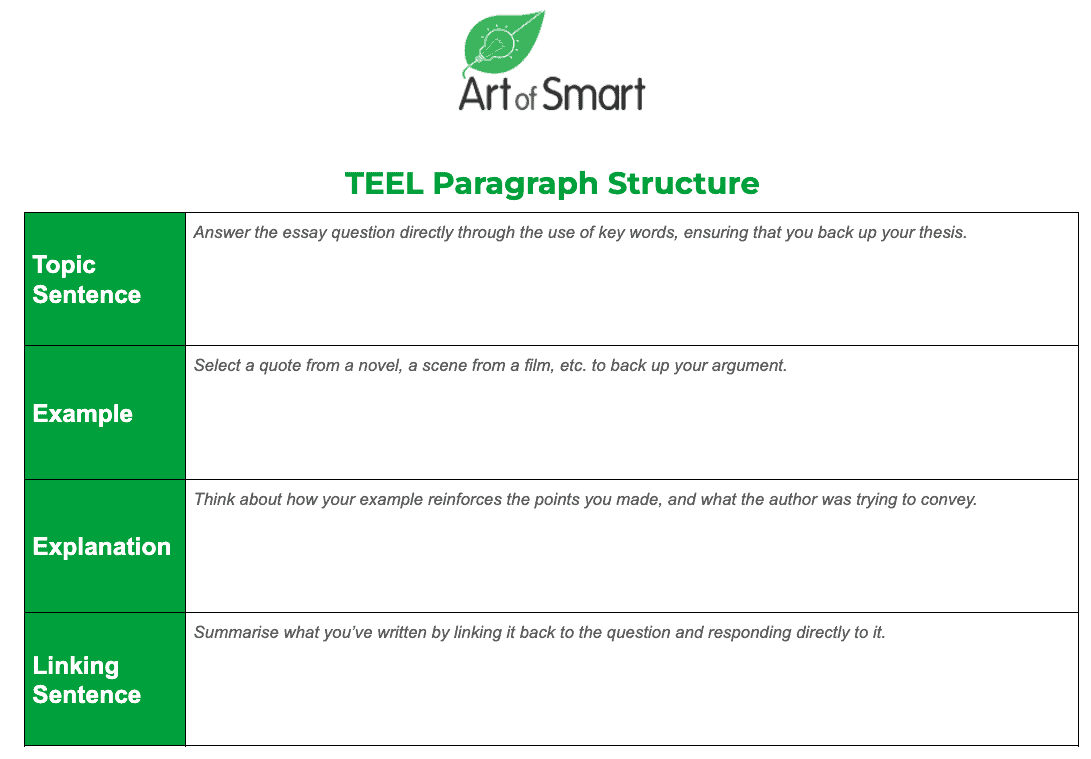 Art of Smart

TEEL Paragraph Structure

| | |
|---|---|
| Topic Sentence | Answer the essay question directly through the use of key words, ensuring that you back up your thesis. |
| Example | Select a quote from a novel, a scene from a film, etc. to back up your argument. |
| Explanation | Think about how your example reinforces the points you made, and what the author was trying to convey. |
| Linking Sentence | Summarise what you've written by linking it back to the question and responding directly to it. |